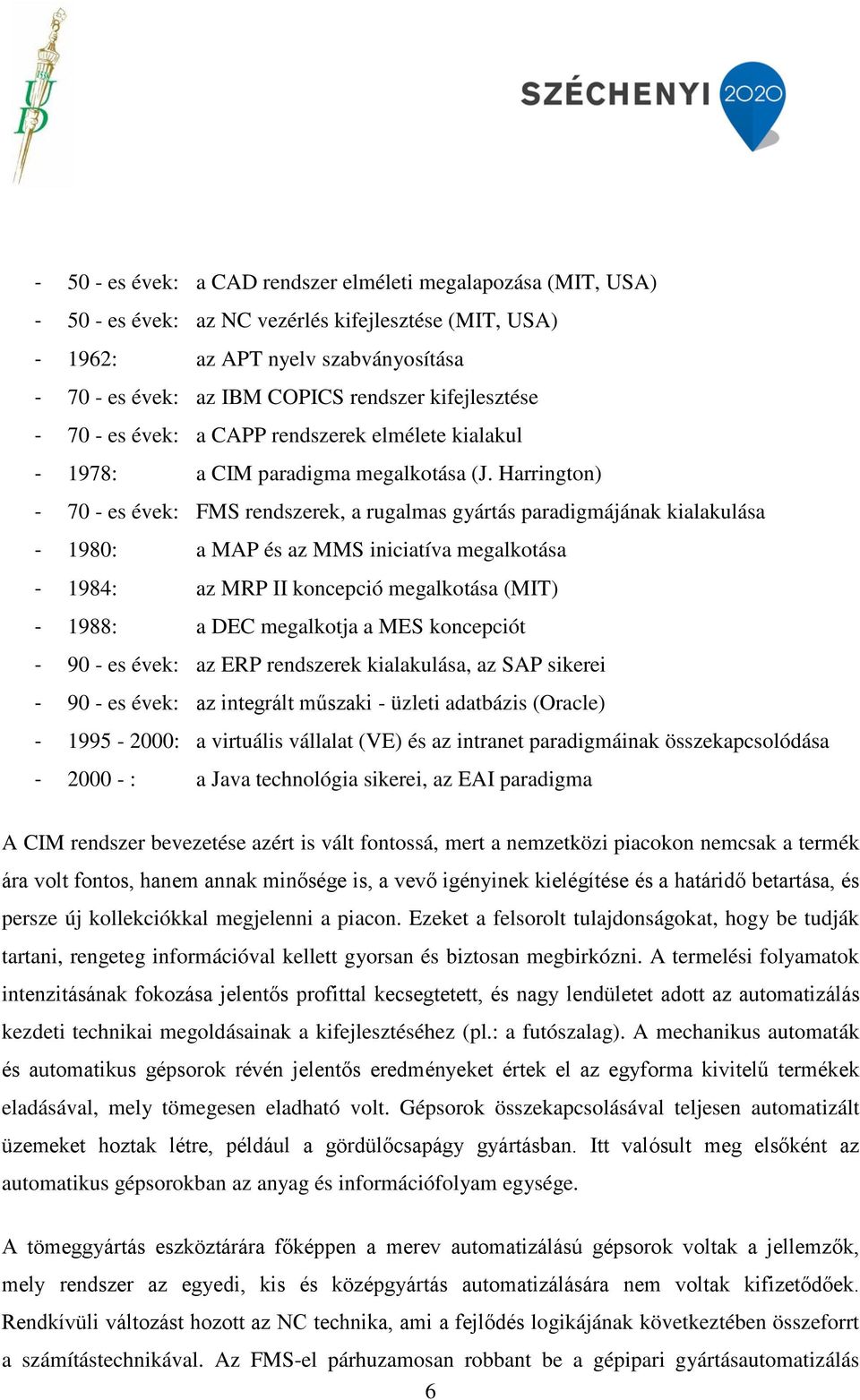 UD

SZÉCHENYI 2020

- 50 - es évek: a CAD rendszer elméleti megalapozása (MIT, USA)
- 50 - es évek: az NC vezérlés kifejlesztése (MIT, USA)
- 1962: az APT nyelv szabványosítása
- 70 - es évek: az IBM COPICS rendszer kifejlesztése
- 70 - es évek: a CAPP rendszerek elmélete kialakul
- 1978: a CIM paradigma megalkotása (J. Harrington)
- 70 - es évek: FMS rendszerek, a rugalmas gyártás paradigmájának kialakulása
- 1980: a MAP és az MMS iniciatíva megalkotása
- 1984: az MRP II koncepció megalkotása (MIT)
- 1988: a DEC megalkotja a MES koncepciót
- 90 - es évek: az ERP rendszerek kialakulása, az SAP sikerei
- 90 - es évek: az integrált műszaki - üzleti adatbázis (Oracle)
- 1995 - 2000: a virtuális vállalat (VE) és az intranet paradigmáinak összekapcsolódása
- 2000 - : a Java technológia sikerei, az EAI paradigma

A CIM rendszer bevezetése azért is vált fontossá, mert a nemzetközi piacokon nemcsak a termék ára volt fontos, hanem annak minősége is, a vevő igényinek kielégítése és a határidő betartása, és persze új kollekciókkal megjelenni a piacon. Ezeket a felsorolt tulajdonságokat, hogy be tudják tartani, rengeteg információval kellett gyorsan és biztosan megbirkózni. A termelési folyamatok intenzitásának fokozása jelentős profittal kecsegtetett, és nagy lendületet adott az automatizálás kezdeti technikai megoldásainak a kifejlesztéséhez (pl.: a futószalag). A mechanikus automaták és automatikus gépsorok révén jelentős eredményeket értek el az egyforma kivitelű termékek eladásával, mely tömegesen eladható volt. Gépsorok összekapcsolásával teljesen automatizált üzemeket hoztak létre, például a gördülőcsapágy gyártásban. Itt valósult meg elsőként az automatikus gépsorokban az anyag és információfolyam egysége.

A tömeggyártás eszköztárára főképpen a merev automatizálású gépsorok voltak a jellemzők, mely rendszer az egyedi, kis és középgyártás automatizálására nem voltak kifizetődőek. Rendkívüli változást hozott az NC technika, ami a fejlődés logikájának következtében összeforrt a számítástechnikával. Az FMS-el párhuzamosan robbant be a gépipari gyártásautomatizálás

6